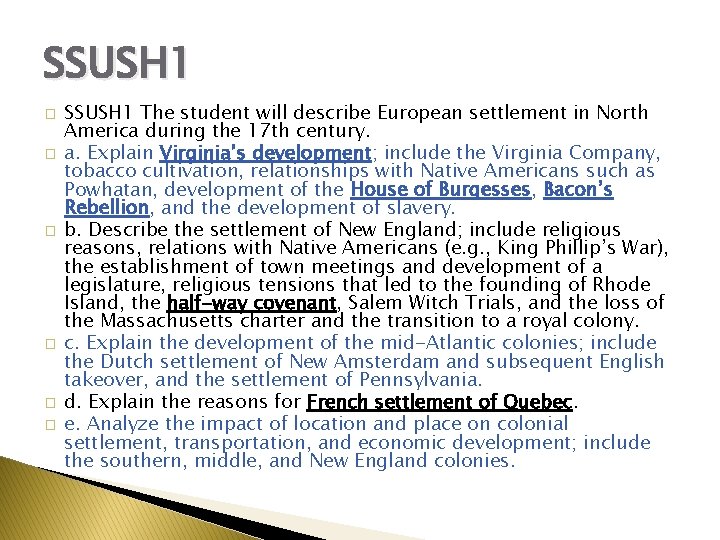 SSUSH1

☐ SSUSH1 The student will describe European settlement in North America during the 17th century.

☐ a. Explain Virginia's development; include the Virginia Company, tobacco cultivation, relationships with Native Americans such as Powhatan, development of the House of Burgesses, Bacon's Rebellion, and the development of slavery.

☐ b. Describe the settlement of New England; include religious reasons, relations with Native Americans (e.g., King Phillip's War), the establishment of town meetings and development of a legislature, religious tensions that led to the founding of Rhode Island, the half-way covenant, Salem Witch Trials, and the loss of the Massachusetts charter and the transition to a royal colony.

☐ c. Explain the development of the mid-Atlantic colonies; include the Dutch settlement of New Amsterdam and subsequent English takeover, and the settlement of Pennsylvania.

☐ d. Explain the reasons for French settlement of Quebec.

☐ e. Analyze the impact of location and place on colonial settlement, transportation, and economic development; include the southern, middle, and New England colonies.